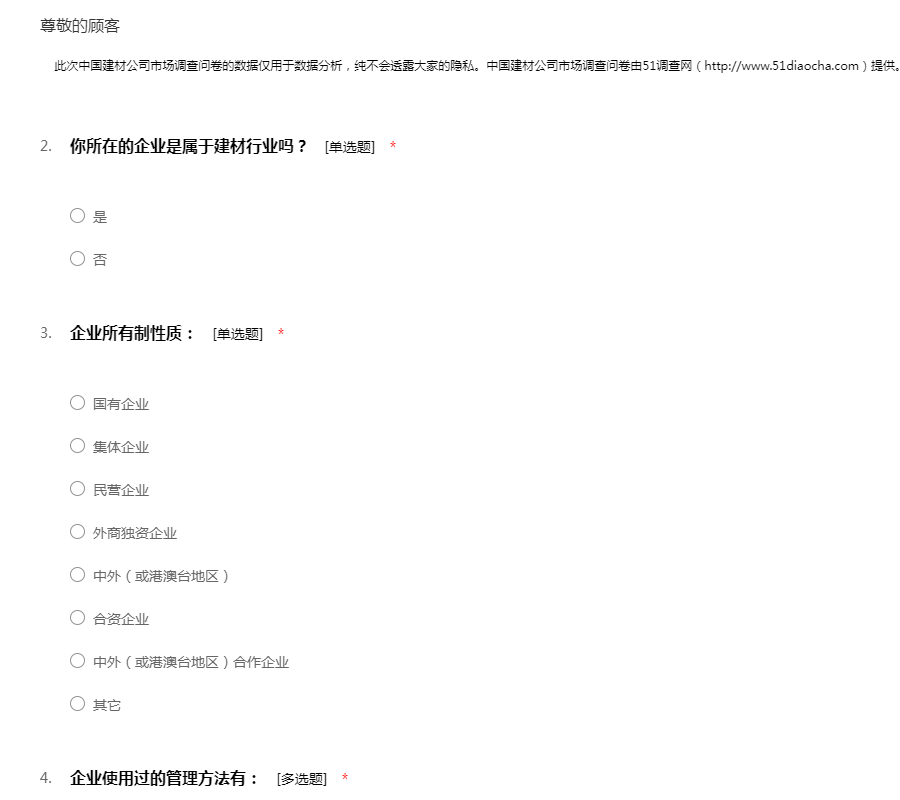 尊敬的顾客

此次中国建材公司市场调查问卷的数据仅用于数据分析，纯不会透露大家的隐私。中国建材公司市场调查问卷由51调查网（http://www.51diaocha.com）提供。

2. 你所在的企业是属于建材行业吗？ [单选题] *

○ 是

○ 否

3. 企业所有制性质： [单选题] *

○ 国有企业

○ 集体企业

○ 民营企业

○ 外商独资企业

○ 中外（或港澳台地区）

○ 合资企业

○ 中外（或港澳台地区）合作企业

○ 其它

4. 企业使用过的管理方法有： [多选题] *